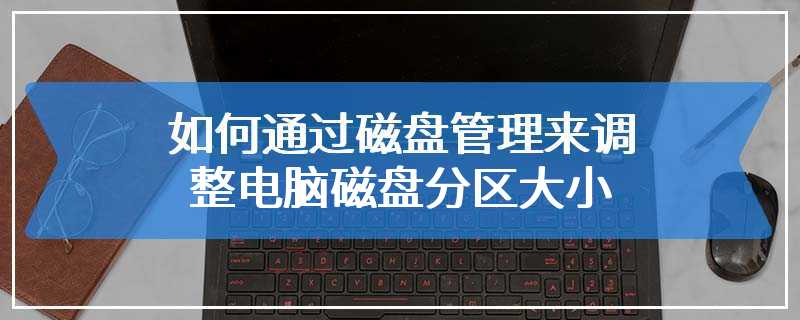 如何通过磁盘管理来调整电脑磁盘分区大小